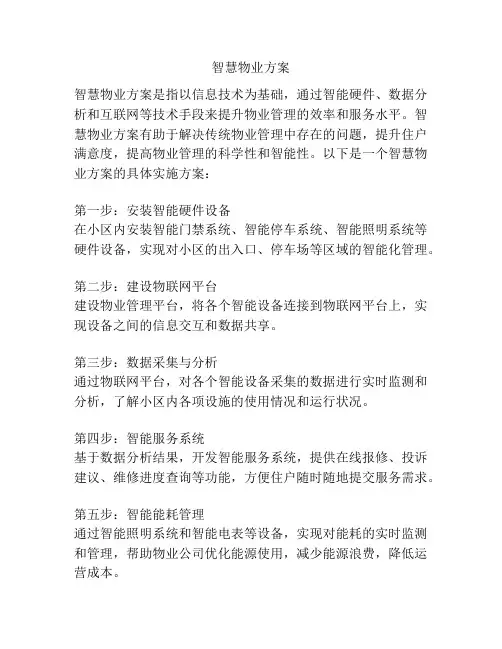 智慧物业方案

智慧物业方案是指以信息技术为基础，通过智能硬件、数据分析和互联网等技术手段来提升物业管理的效率和服务水平。智慧物业方案有助于解决传统物业管理中存在的问题，提升住户满意度，提高物业管理的科学性和智能性。以下是一个智慧物业方案的具体实施方案：

第一步：安装智能硬件设备
在小区内安装智能门禁系统、智能停车系统、智能照明系统等硬件设备，实现对小区的出入口、停车场等区域的智能化管理。

第二步：建设物联网平台
建设物业管理平台，将各个智能设备连接到物联网平台上，实现设备之间的信息交互和数据共享。

第三步：数据采集与分析
通过物联网平台，对各个智能设备采集的数据进行实时监测和分析，了解小区内各项设施的使用情况和运行状况。

第四步：智能服务系统
基于数据分析结果，开发智能服务系统，提供在线报修、投诉建议、维修进度查询等功能，方便住户随时随地提交服务需求。

第五步：智能能耗管理
通过智能照明系统和智能电表等设备，实现对能耗的实时监测和管理，帮助物业公司优化能源使用，减少能源浪费，降低运营成本。